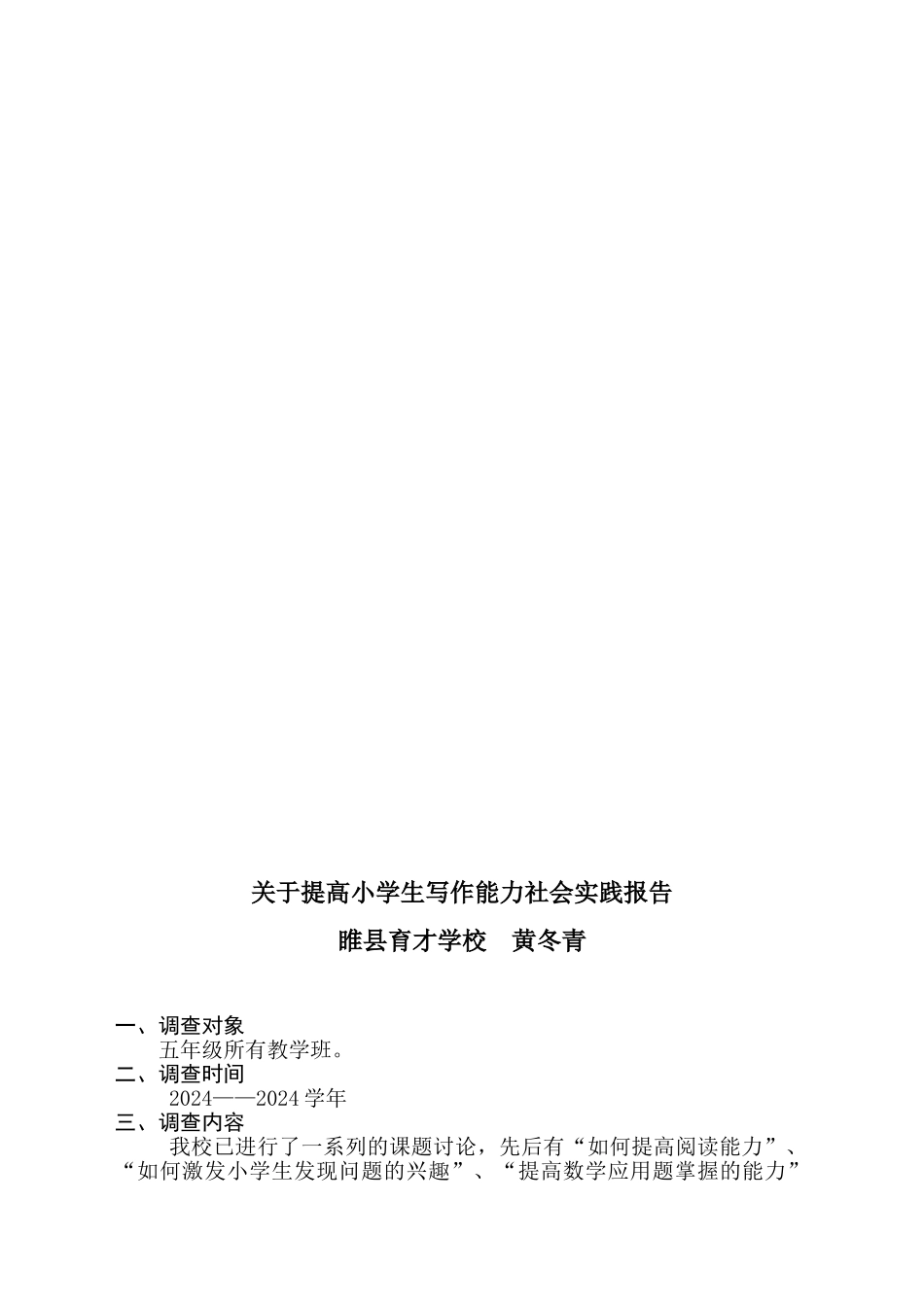 关于提高小学生写作能力社会实践报告

睢县育才学校　黄冬青

一、调查对象

五年级所有教学班。

二、调查时间

2024——2024 学年

三、调查内容

我校已进行了一系列的课题讨论，先后有“如何提高阅读能力”、“如何激发小学生发现问题的兴趣”、“提高数学应用题掌握的能力”